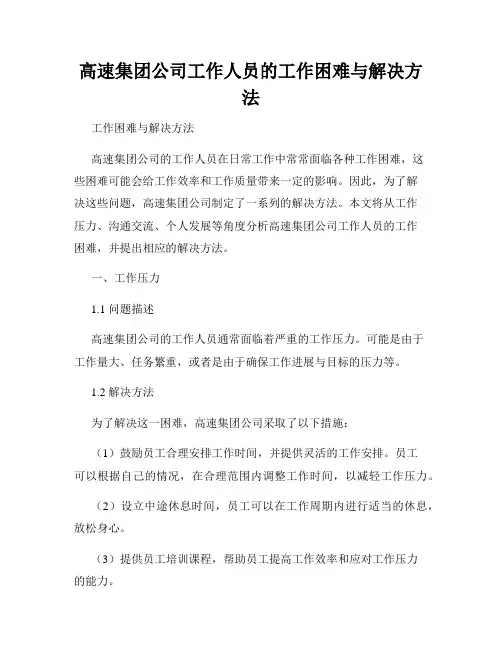 高速集团公司工作人员的工作困难与解决方法

工作困难与解决方法

高速集团公司的工作人员在日常工作中常常面临各种工作困难，这些困难可能会给工作效率和工作质量带来一定的影响。因此，为了解决这些问题，高速集团公司制定了一系列的解决方法。本文将从工作压力、沟通交流、个人发展等角度分析高速集团公司工作人员的工作困难，并提出相应的解决方法。

一、工作压力

1.1 问题描述

高速集团公司的工作人员通常面临着严重的工作压力。可能是由于工作量大、任务繁重，或者是由于确保工作进展与目标的压力等。

1.2 解决方法

为了解决这一困难，高速集团公司采取了以下措施：

（1）鼓励员工合理安排工作时间，并提供灵活的工作安排。员工可以根据自己的情况，在合理范围内调整工作时间，以减轻工作压力。

（2）设立中途休息时间，员工可以在工作周期内进行适当的休息，放松身心。

（3）提供员工培训课程，帮助员工提高工作效率和应对工作压力的能力。